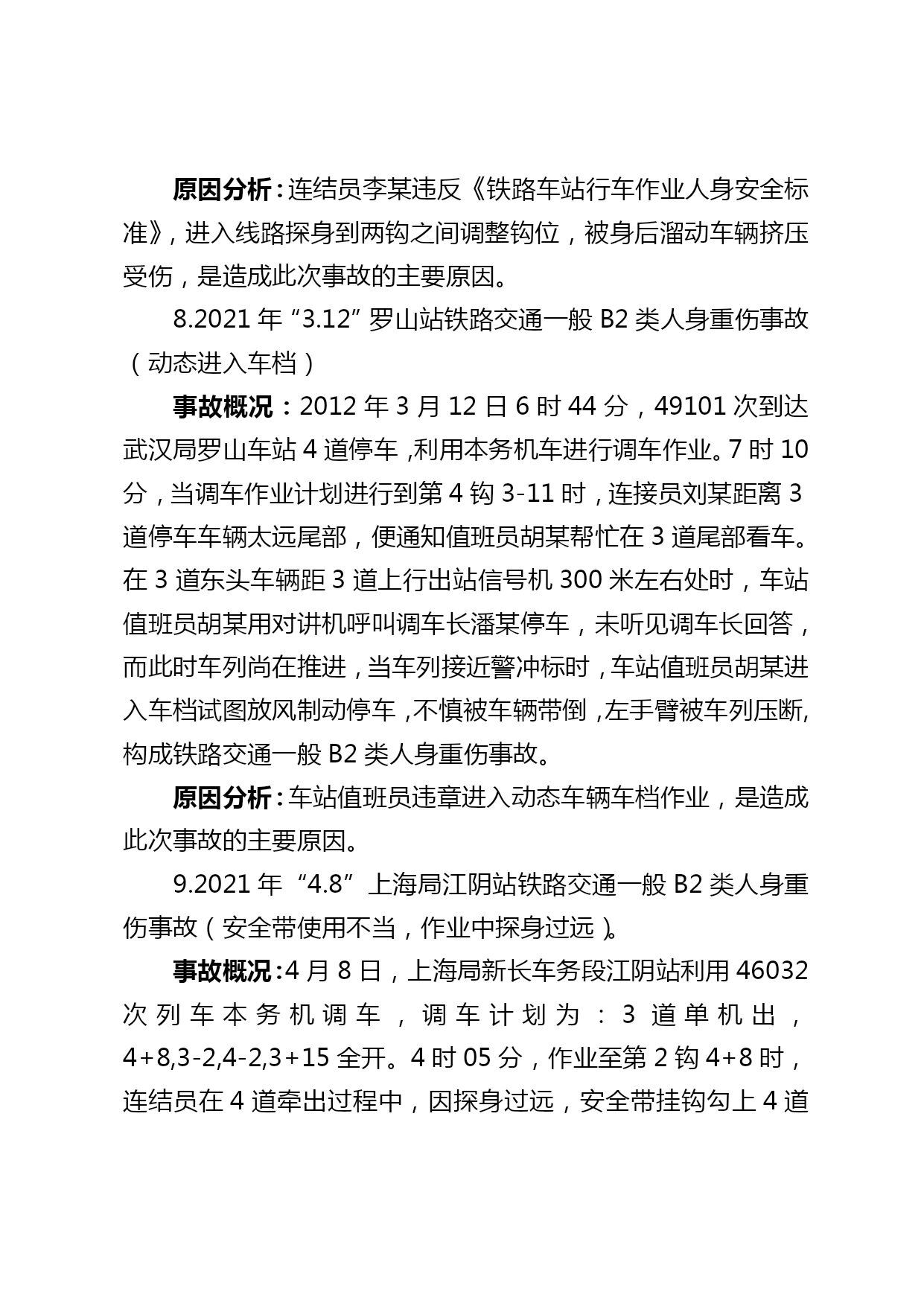 原因分析：连结员李某违反《铁路车站行车作业人身安全标准》，进入线路探身到两钩之间调整钩位，被身后溜动车辆挤压受伤，是造成此次事故的主要原因。

8.2021 年“3.12”罗山站铁路交通一般 B2 类人身重伤事故（动态进入车档）

事故概况：2012 年 3 月 12 日 6 时 44 分，49101 次到达武汉局罗山车站 4 道停车，利用本务机车进行调车作业。7 时 10 分，当调车作业计划进行到第 4 钩 3-11 时，连接员刘某距离 3 道停车车辆太远尾部，便通知值班员胡某帮忙在 3 道尾部看车。在 3 道东头车辆距 3 道上行出站信号机 300 米左右处时，车站值班员胡某用对讲机呼叫调车长潘某停车，未听见调车长回答，而此时车列尚在推进，当车列接近警冲标时，车站值班员胡某进入车档试图放风制动停车，不慎被车辆带倒，左手臂被车列压断，构成铁路交通一般 B2 类人身重伤事故。

原因分析：车站值班员违章进入动态车辆车档作业，是造成此次事故的主要原因。

9.2021 年“4.8”上海局江阴站铁路交通一般 B2 类人身重伤事故（安全带使用不当，作业中探身过远）。

事故概况：4 月 8 日，上海局新长车务段江阴站利用 46032 次列车本务机调车，调车计划为：3 道单机出，4+8,3-2,4-2,3+15 全开。4 时 05 分，作业至第 2 钩 4+8 时，连结员在 4 道牵出过程中，因探身过远，安全带挂钩勾上 4 道